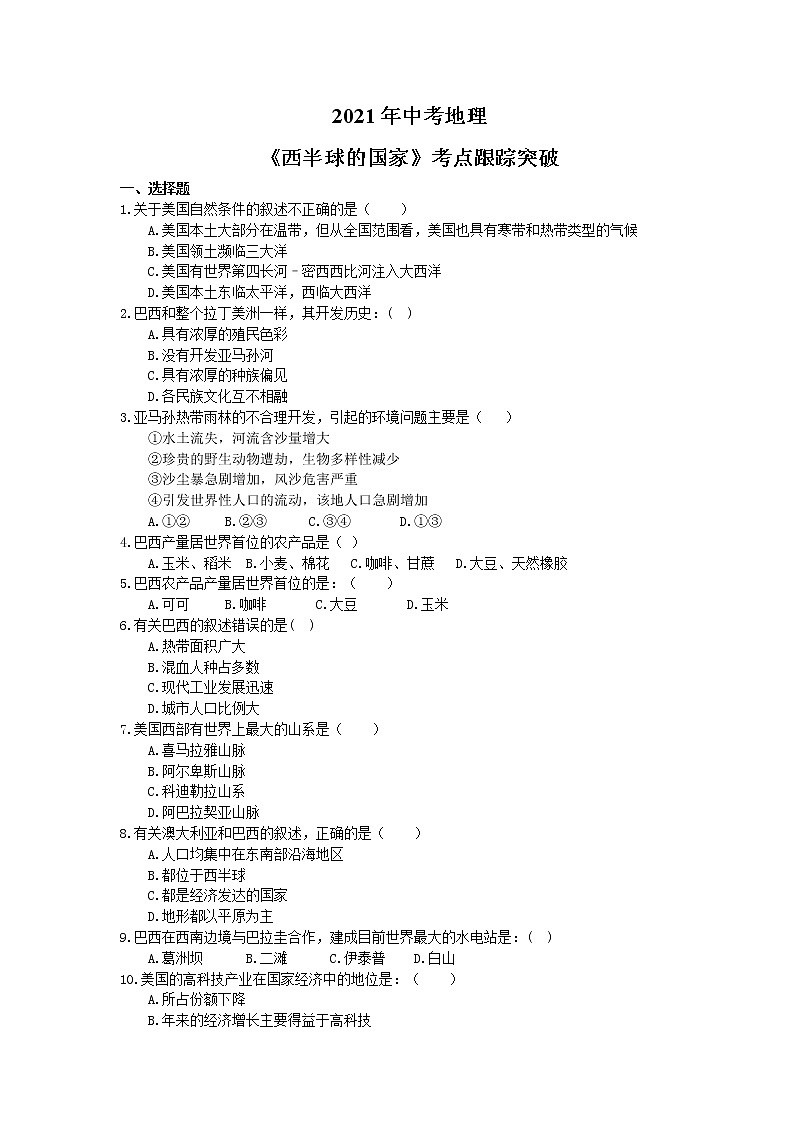 2021年中考地理

《西半球的国家》考点跟踪突破

一、选择题

1.关于美国自然条件的叙述不正确的是（　　）

A.美国本土大部分在温带，但从全国范围看，美国也具有寒带和热带类型的气候

B.美国领土濒临三大洋

C.美国有世界第四长河－密西西比河注入大西洋

D.美国本土东临太平洋，西临大西洋

2.巴西和整个拉丁美洲一样，其开发历史：（ ）

A.具有浓厚的殖民色彩

B.没有开发亚马孙河

C.具有浓厚的种族偏见

D.各民族文化互不相融

3.亚马孙热带雨林的不合理开发，引起的环境问题主要是（　　）

①水土流失，河流含沙量增大

②珍贵的野生动物遭劫，生物多样性减少

③沙尘暴急剧增加，风沙危害严重

④引发世界性人口的流动，该地人口急剧增加

A.①②　　B.②③　　C.③④　　D.①③

4.巴西产量居世界首位的农产品是（ ）

A.玉米、稻米　B.小麦、棉花　C.咖啡、甘蔗　D.大豆、天然橡胶

5.巴西农产品产量居世界首位的是：（　　）

A.可可　　B.咖啡　　C.大豆　　D.玉米

6.有关巴西的叙述错误的是（ ）

A.热带面积广大

B.混血人种占多数

C.现代工业发展迅速

D.城市人口比例大

7.美国西部有世界上最大的山系是（　　）

A.喜马拉雅山脉

B.阿尔卑斯山脉

C.科迪勒拉山系

D.阿巴拉契亚山脉

8.有关澳大利亚和巴西的叙述，正确的是（　　）

A.人口均集中在东南部沿海地区

B.都位于西半球

C.都是经济发达的国家

D.地形都以平原为主

9.巴西在西南边境与巴拉圭合作，建成目前世界最大的水电站是：（ ）

A.葛洲坝　　B.二滩　　C.伊泰普　　D.白山

10.美国的高科技产业在国家经济中的地位是：（　　）

A.所占份额下降

B.年来的经济增长主要得益于高科技